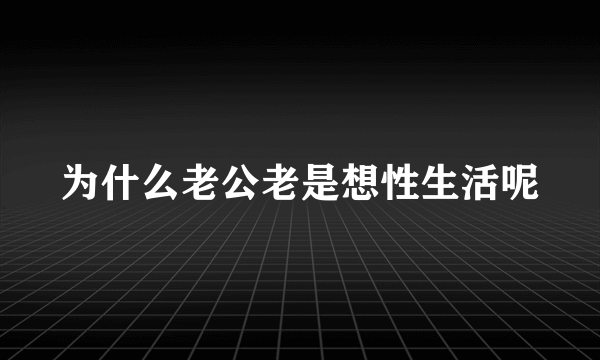 为什么老公老是想性生活呢